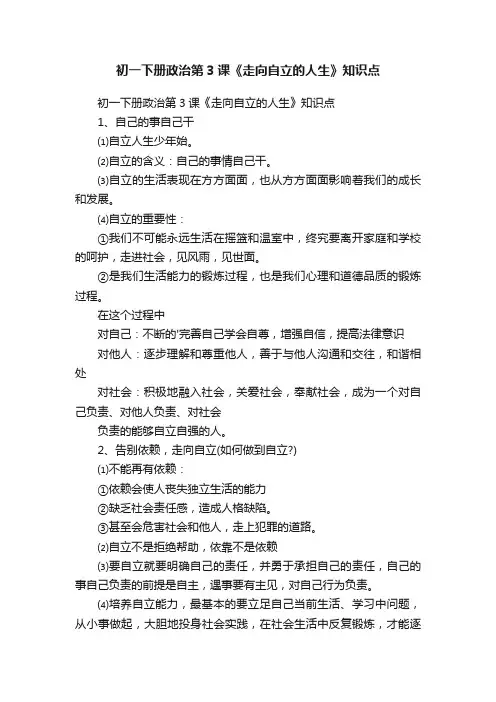 初一下册政治第3课《走向自立的人生》知识点

初一下册政治第3课《走向自立的人生》知识点

1、自己的事自己干

⑴自立人生少年始。

⑵自立的含义：自己的事情自己干。

⑶自立的生活表现在方方面面，也从方方面面影响着我们的成长和发展。

⑷自立的重要性：

①我们不可能永远生活在摇篮和温室中，终究要离开家庭和学校的呵护，走进社会，见风雨，见世面。

②是我们生活能力的锻炼过程，也是我们心理和道德品质的锻炼过程。

在这个过程中

对自己：不断的'完善自己学会自尊，增强自信，提高法律意识

对他人：逐步理解和尊重他人，善于与他人沟通和交往，和谐相处

对社会：积极地融入社会，关爱社会，奉献社会，成为一个对自己负责、对他人负责、对社会

负责的能够自立自强的人。

2、告别依赖，走向自立(如何做到自立?)

⑴不能再有依赖：

①依赖会使人丧失独立生活的能力

②缺乏社会责任感，造成人格缺陷。

③甚至会危害社会和他人，走上犯罪的道路。

⑵自立不是拒绝帮助，依靠不是依赖

⑶要自立就要明确自己的责任，并勇于承担自己的责任，自己的事自己负责的前提是自主，遇事要有主见，对自己行为负责。

⑷培养自立能力，最基本的要立足自己当前生活、学习中问题，从小事做起，大胆地投身社会实践，在社会生活中反复锻炼，才能逐